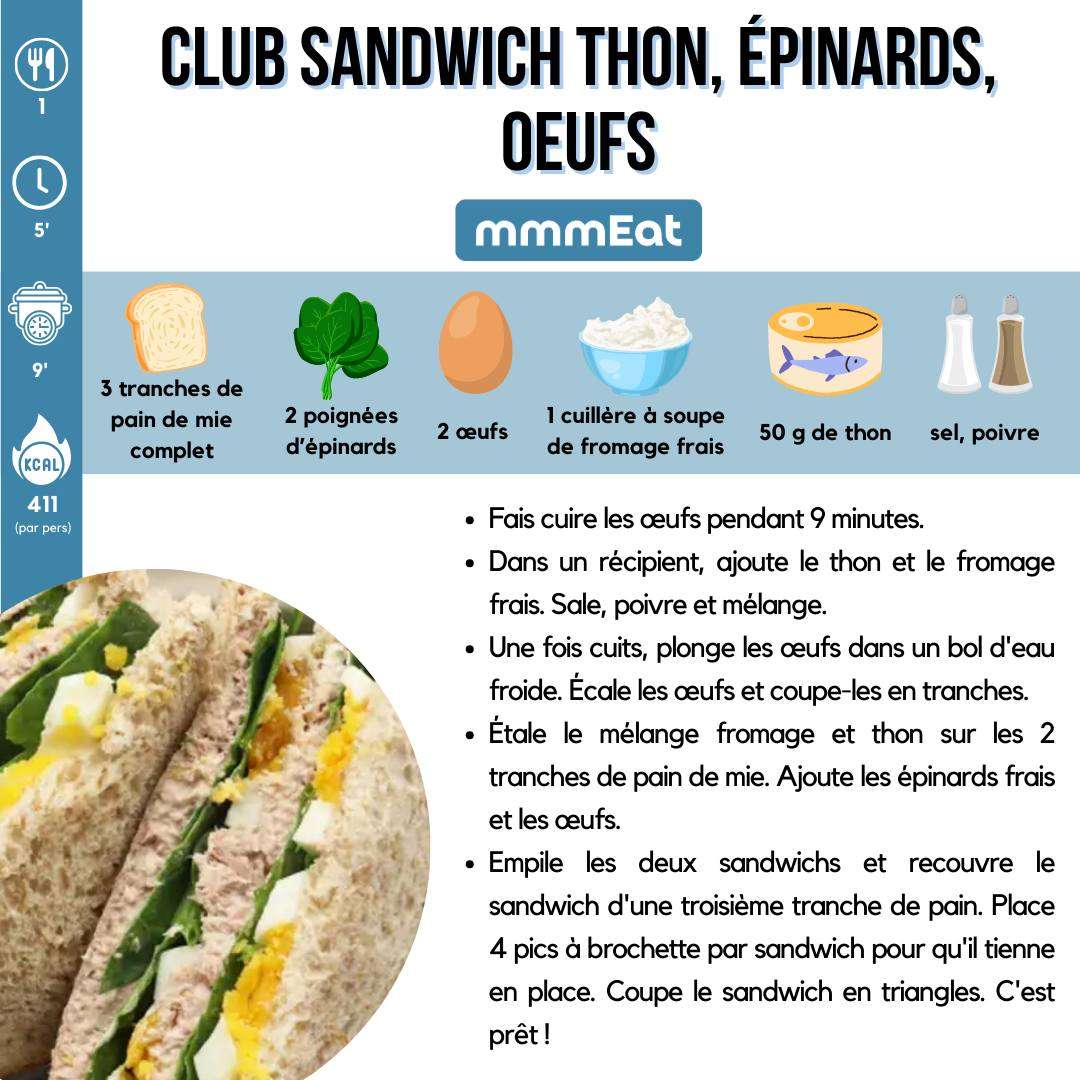 1

5'

9'

KCAL
411
(par pers)

CLUB SANDWICH THON, ÉPINARDS, OEUFS

mmmEat

3 tranches de pain de mie complet

2 poignées d'épinards

2 œufs

1 cuillère à soupe de fromage frais

50 g de thon

sel, poivre

- Fais cuire les œufs pendant 9 minutes.
- Dans un récipient, ajoute le thon et le fromage frais. Sale, poivre et mélange.
- Une fois cuits, plonge les œufs dans un bol d'eau froide. Écale les œufs et coupe-les en tranches.
- Étale le mélange fromage et thon sur les 2 tranches de pain de mie. Ajoute les épinards frais et les œufs.
- Empile les deux sandwichs et recouvre le sandwich d'une troisième tranche de pain. Place 4 pics à brochette par sandwich pour qu'il tienne en place. Coupe le sandwich en triangles. C'est prêt !